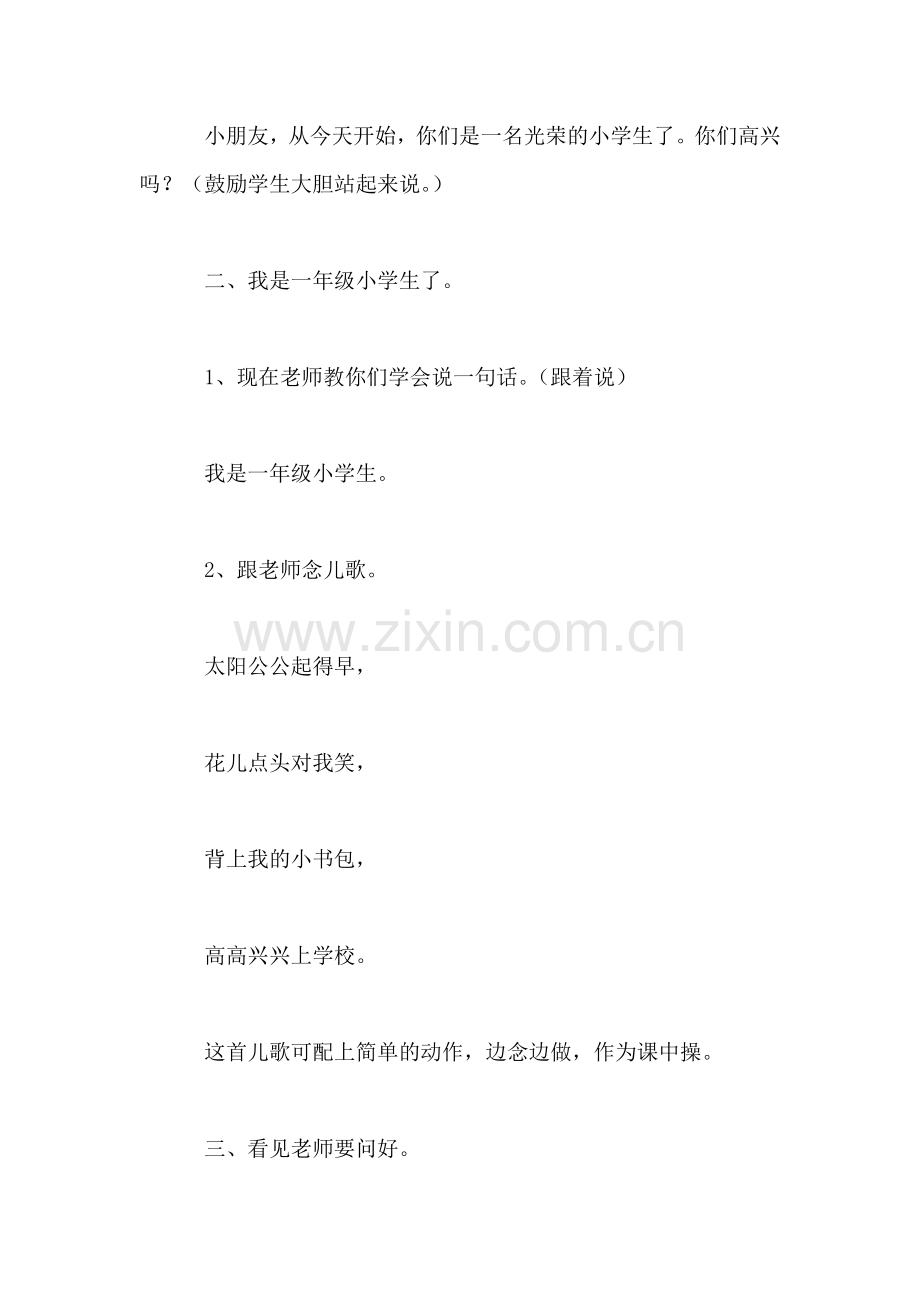 小朋友，从今天开始，你们是一名光荣的小学生了。你们高兴吗？（鼓励学生大胆站起来说。）

二、我是一年级小学生了。

1、现在老师教你们学会说一句话。（跟着说）

我是一年级小学生。

2、跟老师念儿歌。

太阳公公起得早，

花儿点头对我笑，

背上我的小书包，

高高兴兴上学校。

这首儿歌可配上简单的动作，边念边做，作为课中操。

三、看见老师要问好。

www.zixin.com.cn